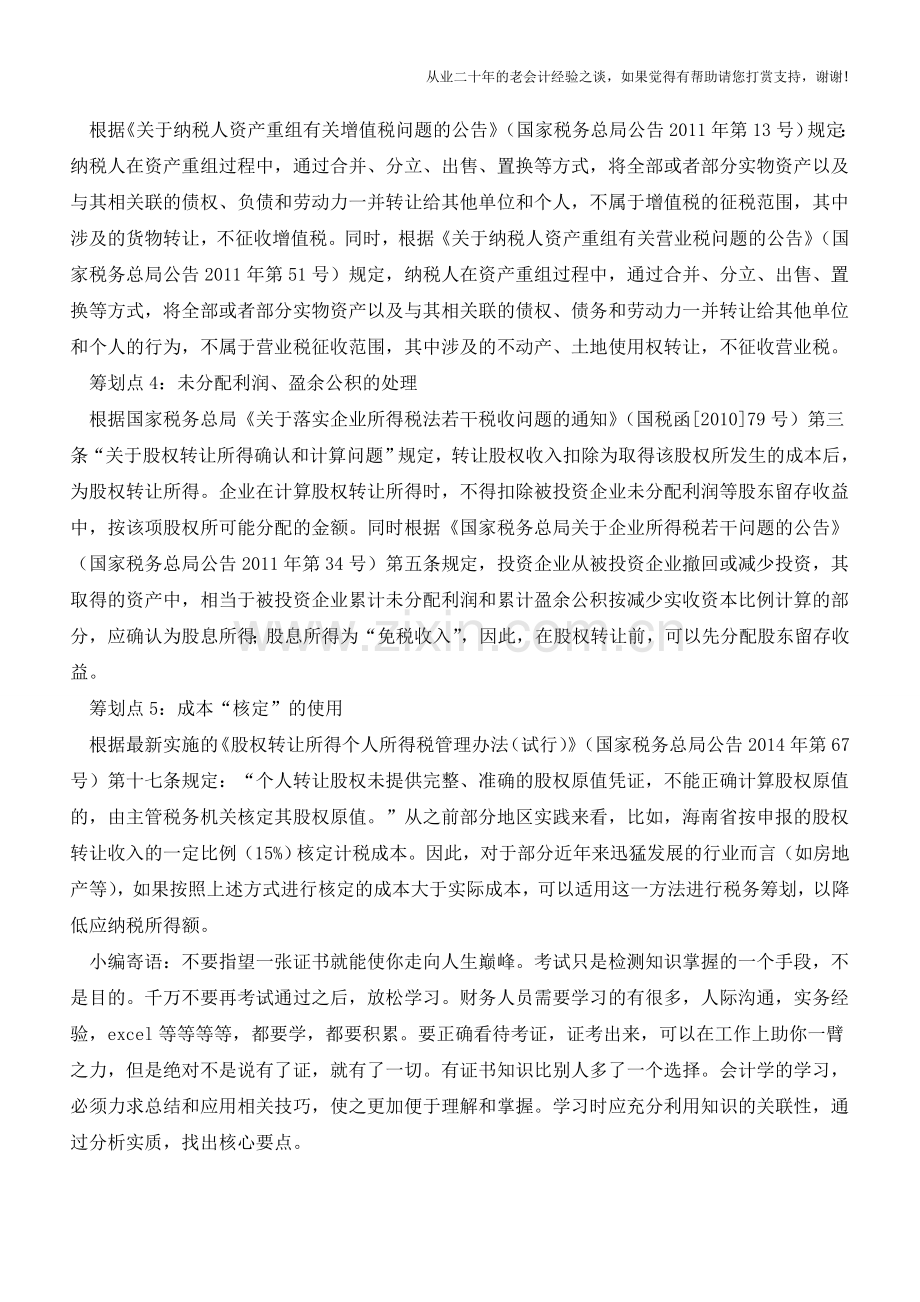 从业二十年的老会计经验之谈，如果觉得有帮助请您打赏支持，谢谢!

根据《关于纳税人资产重组有关增值税问题的公告》（国家税务总局公告2011年第13号）规定：纳税人在资产重组过程中，通过合并、分立、出售、置换等方式，将全部或者部分实物资产以及与其相关联的债权、负债和劳动力一并转让给其他单位和个人，不属于增值税的征税范围，其中涉及的货物转让，不征收增值税。同时，根据《关于纳税人资产重组有关营业税问题的公告》（国家税务总局公告2011年第51号）规定，纳税人在资产重组过程中，通过合并、分立、出售、置换等方式，将全部或者部分实物资产以及与其相关联的债权、债务和劳动力一并转让给其他单位和个人的行为，不属于营业税征收范围，其中涉及的不动产、土地使用权转让，不征收营业税。

筹划点4：未分配利润、盈余公积的处理

根据国家税务总局《关于落实企业所得税法若干税收问题的通知》（国税函[2010]79号）第三条“关于股权转让所得确认和计算问题”规定，转让股权收入扣除为取得该股权所发生的成本后，为股权转让所得。企业在计算股权转让所得时，不得扣除被投资企业未分配利润等股东留存收益中，按该项股权所可能分配的金额。同时根据《国家税务总局关于企业所得税若干问题的公告》（国家税务总局公告2011年第34号）第五条规定，投资企业从被投资企业撤回或减少投资，其取得的资产中，相当于被投资企业累计未分配利润和累计盈余公积按减少实收资本比例计算的部分，应确认为股息所得；股息所得为“免税收入”，因此，在股权转让前，可以先分配股东留存收益。

筹划点5：成本“核定”的使用

根据最新实施的《股权转让所得个人所得税管理办法（试行）》（国家税务总局公告2014年第67号）第十七条规定：“个人转让股权未提供完整、准确的股权原值凭证，不能正确计算股权原值的，由主管税务机关核定其股权原值。”从之前部分地区实践来看，比如，海南省按申报的股权转让收入的一定比例（15%）核定计税成本。因此，对于部分近年来迅猛发展的行业而言（如房地产等），如果按照上述方式进行核定的成本大于实际成本，可以适用这一方法进行税务筹划，以降低应纳税所得额。

小编寄语：不要指望一张证书就能使你走向人生巅峰。考试只是检测知识掌握的一个手段，不是目的。千万不要再考试通过之后，放松学习。财务人员需要学习的有很多，人际沟通，实务经验，excel等等等等，都要学，都要积累。要正确看待考证，证考出来，可以在工作上助你一臂之力，但是绝对不是说有了证，就有了一切。有证书知识比别人多了一个选择。会计学的学习，必须力求总结和应用相关技巧，使之更加便于理解和掌握。学习时应充分利用知识的关联性，通过分析实质，找出核心要点。

www.zixin.com.cn